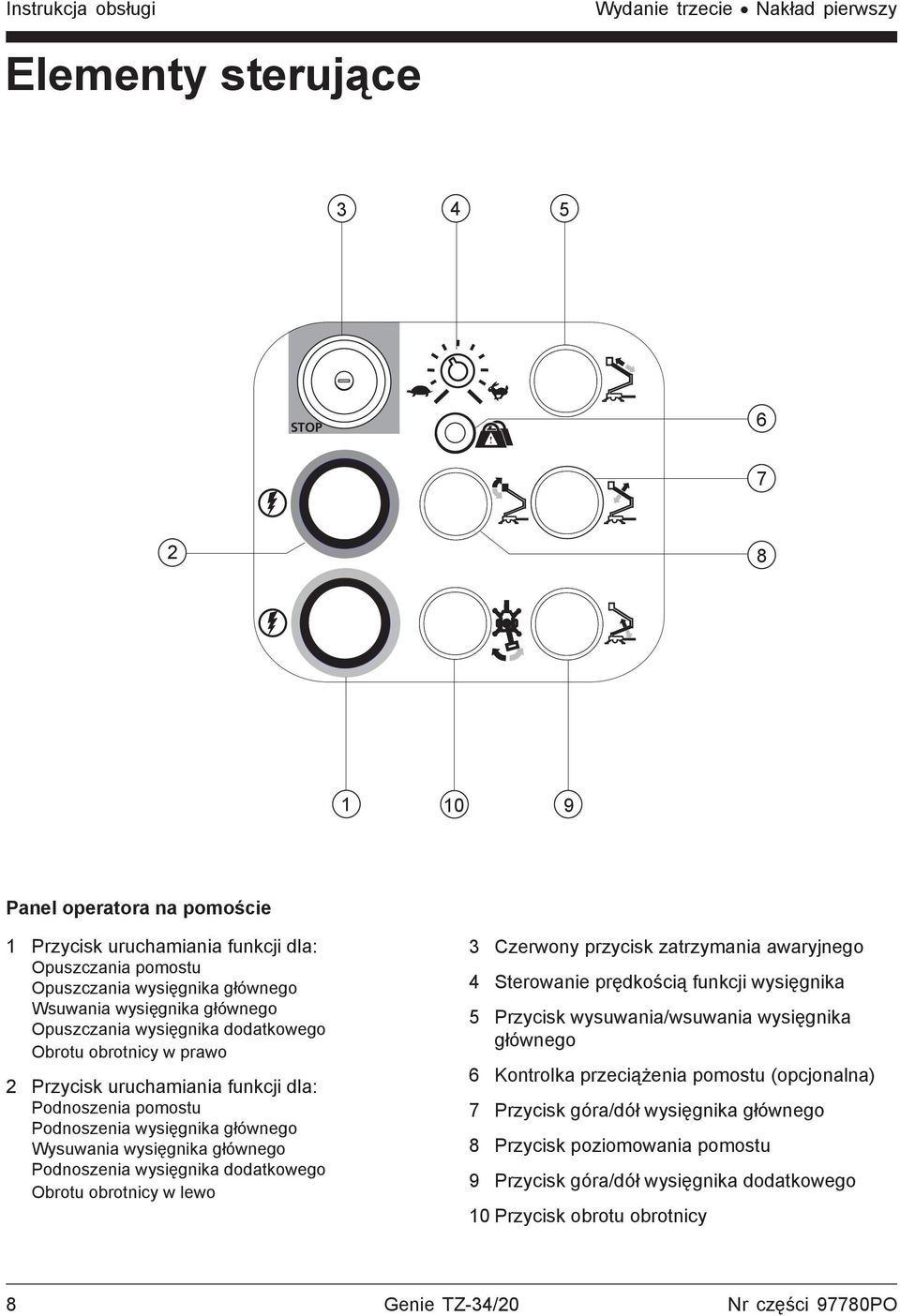 Instrukcja obsługi

Wydanie trzecie • Nakład pierwszy

Elementy sterujące

3

4

5

STOP

6

7

2

8

1

10

9

Panel operatora na pomoście

1 Przycisk uruchamiania funkcji dla:
Opuszczania pomostu
Opuszczania wysięgnika głównego
Wsuwania wysięgnika głównego
Opuszczania wysięgnika dodatkowego
Obrotu obrotnicy w prawo

2 Przycisk uruchamiania funkcji dla:
Podnoszenia pomostu
Podnoszenia wysięgnika głównego
Wysuwania wysięgnika głównego
Podnoszenia wysięgnika dodatkowego
Obrotu obrotnicy w lewo

3 Czerwony przycisk zatrzymania awaryjnego

4 Sterowanie prędkością funkcji wysięgnika

5 Przycisk wysuwania/wsuwania wysięgnika głównego

6 Kontrolka przeciążenia pomostu (opcjonalna)

7 Przycisk góra/dół wysięgnika głównego

8 Przycisk poziomowania pomostu

9 Przycisk góra/dół wysięgnika dodatkowego

10 Przycisk obrotu obrotnicy

8

Genie TZ-34/20

Nr części 97780PO